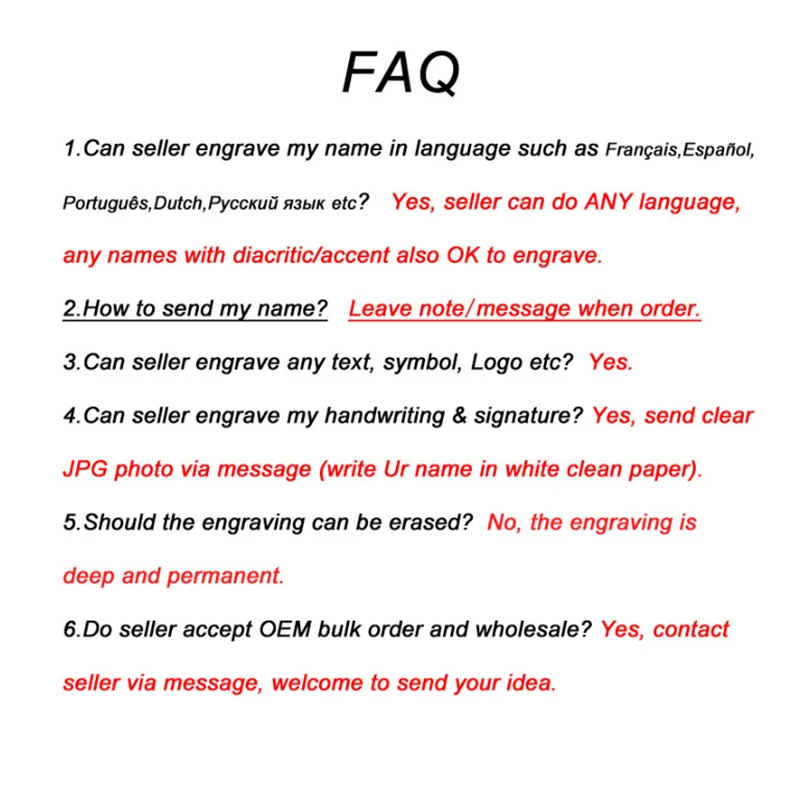 FAQ

1.Can seller engrave my name in language such as Français,Español, Português,Dutch,Русский язык etc? Yes, seller can do ANY language, any names with diacritic/accent also OK to engrave.

2.How to send my name? Leave note/message when order.

3.Can seller engrave any text, symbol, Logo etc? Yes.

4.Can seller engrave my handwriting & signature? Yes, send clear JPG photo via message (write Ur name in white clean paper).

5.Should the engraving can be erased? No, the engraving is deep and permanent.

6.Do seller accept OEM bulk order and wholesale? Yes, contact seller via message, welcome to send your idea.